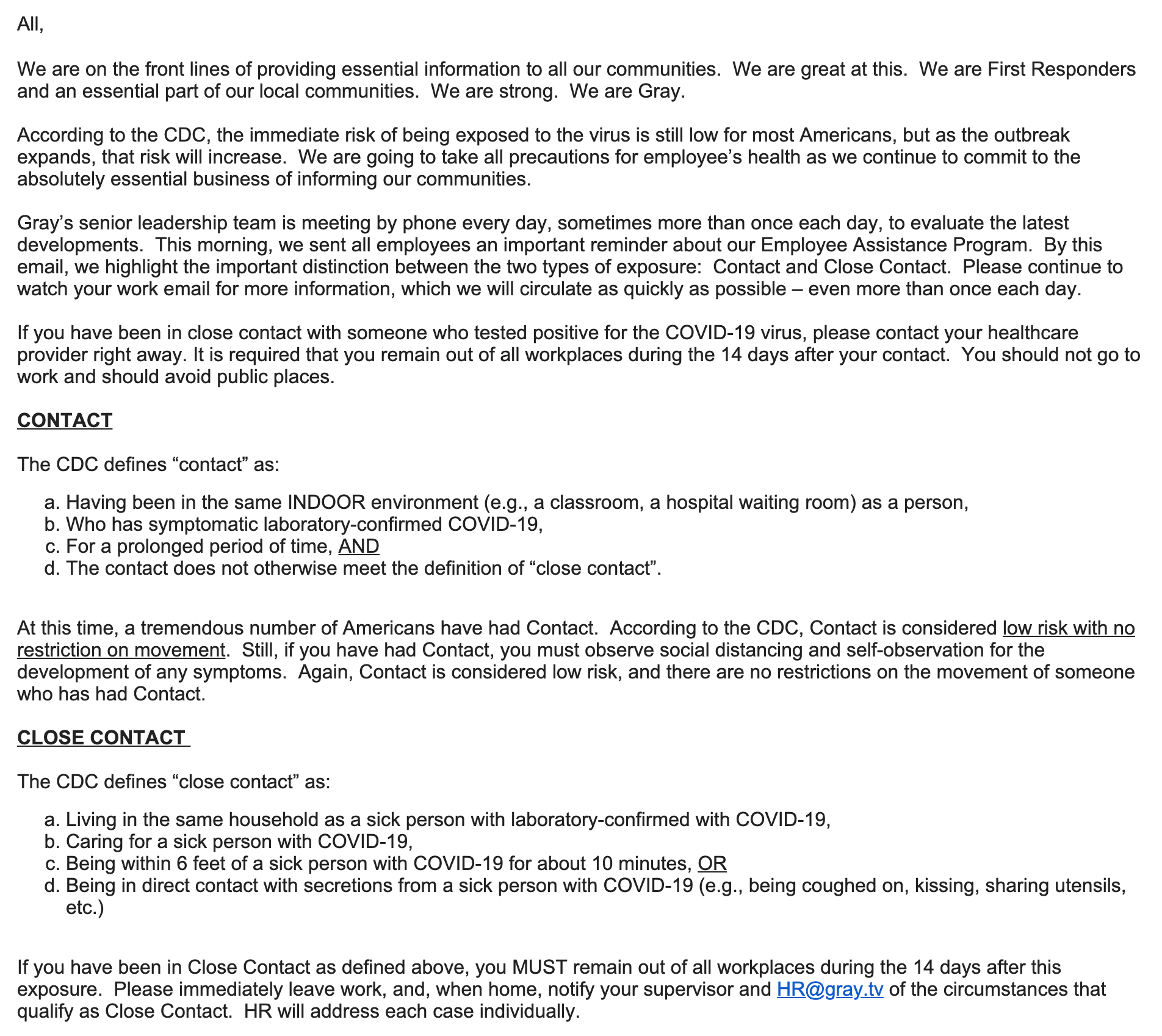 All,

We are on the front lines of providing essential information to all our communities. We are great at this. We are First Responders and an essential part of our local communities. We are strong. We are Gray.

According to the CDC, the immediate risk of being exposed to the virus is still low for most Americans, but as the outbreak expands, that risk will increase. We are going to take all precautions for employee’s health as we continue to commit to the absolutely essential business of informing our communities.

Gray’s senior leadership team is meeting by phone every day, sometimes more than once each day, to evaluate the latest developments. This morning, we sent all employees an important reminder about our Employee Assistance Program. By this email, we highlight the important distinction between the two types of exposure: Contact and Close Contact. Please continue to watch your work email for more information, which we will circulate as quickly as possible – even more than once each day.

If you have been in close contact with someone who tested positive for the COVID-19 virus, please contact your healthcare provider right away. It is required that you remain out of all workplaces during the 14 days after your contact. You should not go to work and should avoid public places.

CONTACT

The CDC defines “contact” as:

a. Having been in the same INDOOR environment (e.g., a classroom, a hospital waiting room) as a person,
b. Who has symptomatic laboratory-confirmed COVID-19,
c. For a prolonged period of time, AND
d. The contact does not otherwise meet the definition of “close contact”.

At this time, a tremendous number of Americans have had Contact. According to the CDC, Contact is considered low risk with no restriction on movement. Still, if you have had Contact, you must observe social distancing and self-observation for the development of any symptoms. Again, Contact is considered low risk, and there are no restrictions on the movement of someone who has had Contact.

CLOSE CONTACT

The CDC defines “close contact” as:

a. Living in the same household as a sick person with laboratory-confirmed with COVID-19,
b. Caring for a sick person with COVID-19,
c. Being within 6 feet of a sick person with COVID-19 for about 10 minutes, OR
d. Being in direct contact with secretions from a sick person with COVID-19 (e.g., being coughed on, kissing, sharing utensils, etc.)

If you have been in Close Contact as defined above, you MUST remain out of all workplaces during the 14 days after this exposure. Please immediately leave work, and, when home, notify your supervisor and HR@gray.tv of the circumstances that qualify as Close Contact. HR will address each case individually.